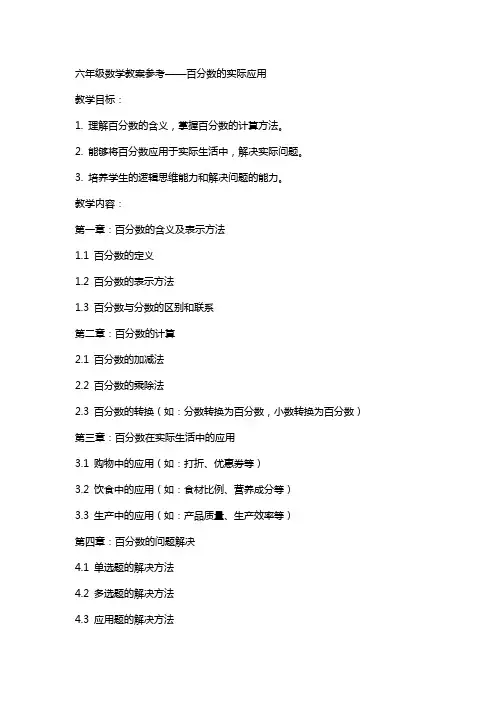 六年级数学教案参考——百分数的实际应用

教学目标：

1. 理解百分数的含义，掌握百分数的计算方法。

2. 能够将百分数应用于实际生活中，解决实际问题。

3. 培养学生的逻辑思维能力和解决问题的能力。

教学内容：

第一章：百分数的含义及表示方法

1.1 百分数的定义

1.2 百分数的表示方法

1.3 百分数与分数的区别和联系

第二章：百分数的计算

2.1 百分数的加减法

2.2 百分数的乘除法

2.3 百分数的转换（如：分数转换为百分数，小数转换为百分数）

第三章：百分数在实际生活中的应用

3.1 购物中的应用（如：打折、优惠券等）

3.2 饮食中的应用（如：食材比例、营养成分等）

3.3 生产中的应用（如：产品质量、生产效率等）

第四章：百分数的问题解决

4.1 单选题的解决方法

4.2 多选题的解决方法

4.3 应用题的解决方法